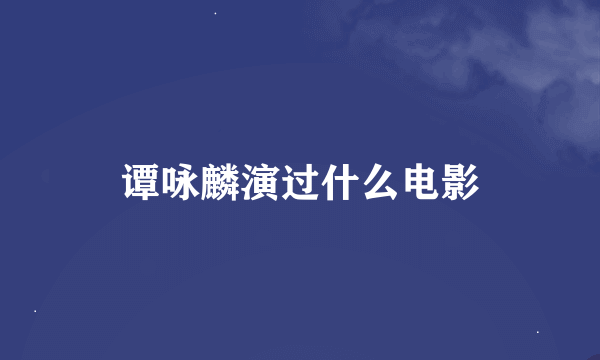 谭咏麟演过什么电影